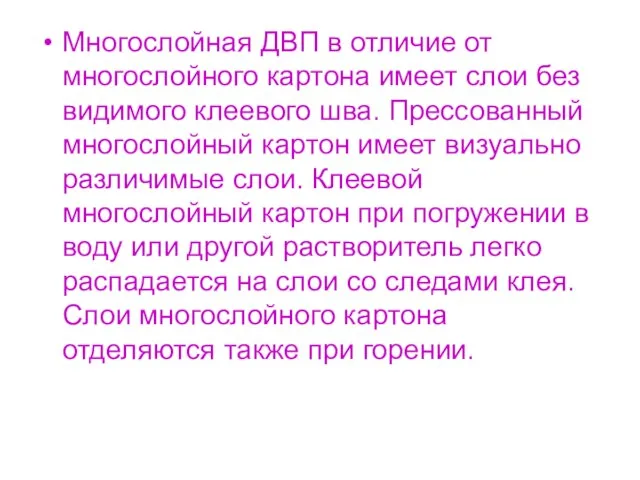 • Многослойная ДВП в отличие от многослойного картона имеет слои без видимого клеевого шва. Прессованный многослойный картон имеет визуально различимые слои. Клеевой многослойный картон при погружении в воду или другой растворитель легко распадается на слои со следами клея. Слои многослойного картона отделяются также при горении.